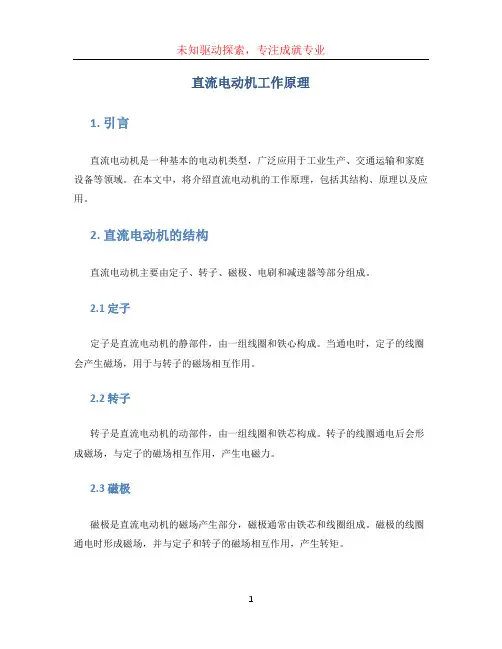 未知驱动探索，专注成就专业

直流电动机工作原理

1. 引言

直流电动机是一种基本的电动机类型，广泛应用于工业生产、交通运输和家庭设备等领域。在本文中，将介绍直流电动机的工作原理，包括其结构、原理以及应用。

2. 直流电动机的结构

直流电动机主要由定子、转子、磁极、电刷和减速器等部分组成。

2.1 定子

定子是直流电动机的静部件，由一组线圈和铁心构成。当通电时，定子的线圈会产生磁场，用于与转子的磁场相互作用。

2.2 转子

转子是直流电动机的动部件，由一组线圈和铁芯构成。转子的线圈通电后会形成磁场，与定子的磁场相互作用，产生电磁力。

2.3 磁极

磁极是直流电动机的磁场产生部分，磁极通常由铁芯和线圈组成。磁极的线圈通电时形成磁场，并与定子和转子的磁场相互作用，产生转矩。

1